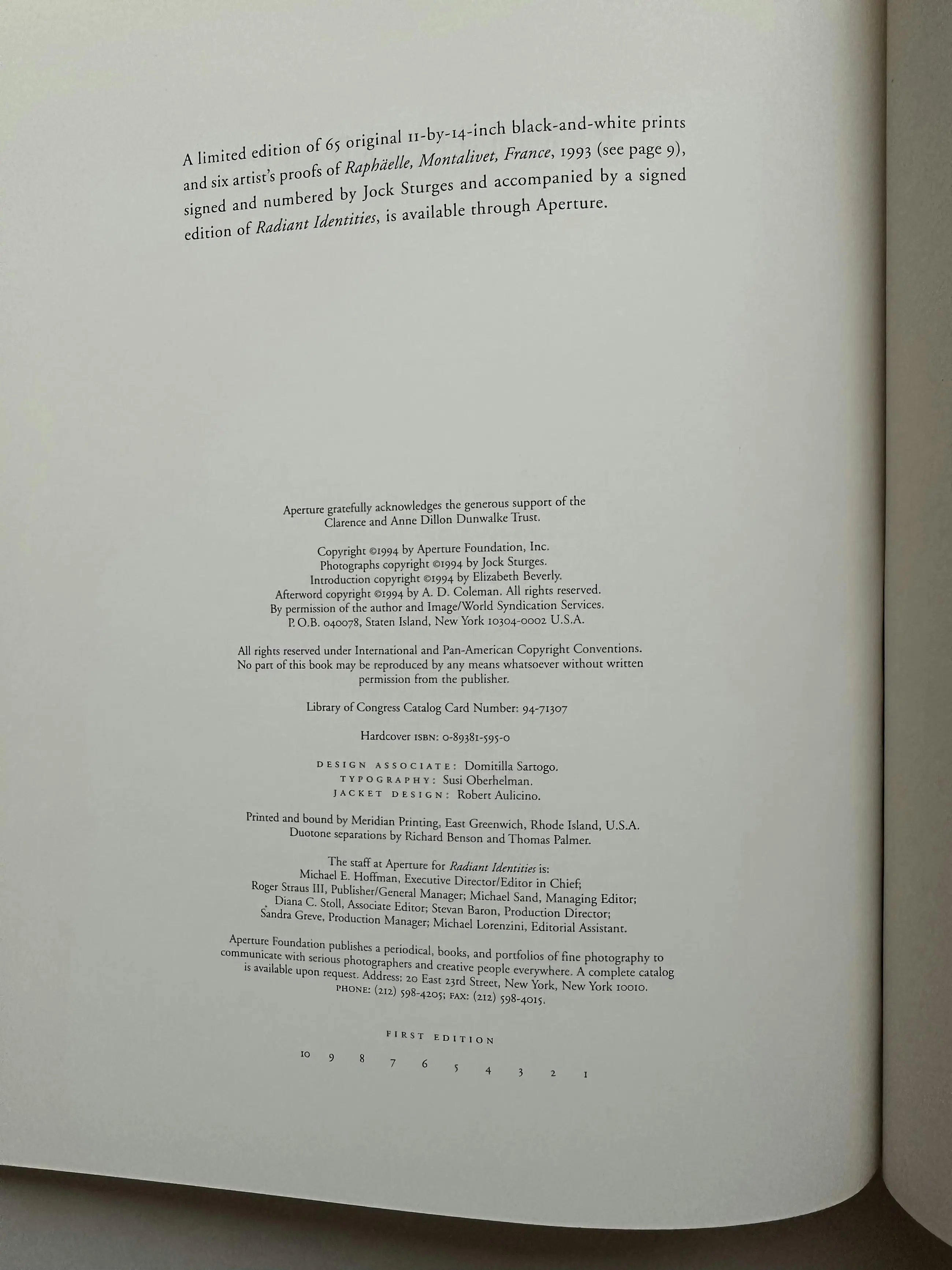 A limited edition of 65 original 11-by-14-inch black-and-white prints and six artist's proofs of Raphäelle, Montalivet, France, 1993 (see page 9), signed and numbered by Jock Sturges and accompanied by a signed edition of Radiant Identities, is available through Aperture.

Aperture gratefully acknowledges the generous support of the
Clarence and Anne Dillon Dunwalke Trust.

Copyright ©1994 by Aperture Foundation, Inc.
Photographs copyright ©1994 by Jock Sturges.
Introduction copyright ©1994 by Elizabeth Beverly.
Afterword copyright ©1994 by A. D. Coleman. All rights reserved.
By permission of the author and Image/World Syndication Services.
P. O.B. 040078, Staten Island, New York 10304-0002 U.S.A.

All rights reserved under International and Pan-American Copyright Conventions.
No part of this book may be reproduced by any means whatsoever without written
permission from the publisher.

Library of Congress Catalog Card Number: 94-71307

Hardcover ISBN: 0-89381-595-0

DESIGN ASSOCIATE: Domitilla Sartogo.
TYPOGRAPHY: Susi Oberhelman.
JACKET DESIGN: Robert Aulicino.

Printed and bound by Meridian Printing, East Greenwich, Rhode Island, U.S.A.
Duotone separations by Richard Benson and Thomas Palmer.

The staff at Aperture for Radiant Identities is:
Michael E. Hoffman, Executive Director/Editor in Chief;
Roger Straus III, Publisher/General Manager; Michael Sand, Managing Editor;
Diana C. Stoll, Associate Editor; Stevan Baron, Production Director;
Sandra Greve, Production Manager; Michael Lorenzini, Editorial Assistant.

Aperture Foundation publishes a periodical, books, and portfolios of fine photography to communicate with serious photographers and creative people everywhere. A complete catalog is available upon request. Address: 20 East 23rd Street, New York, New York 10010.
PHONE: (212) 598-4205; FAX: (212) 598-4015.

FIRST EDITION
10 9 8 7 6 5 4 3 2 1